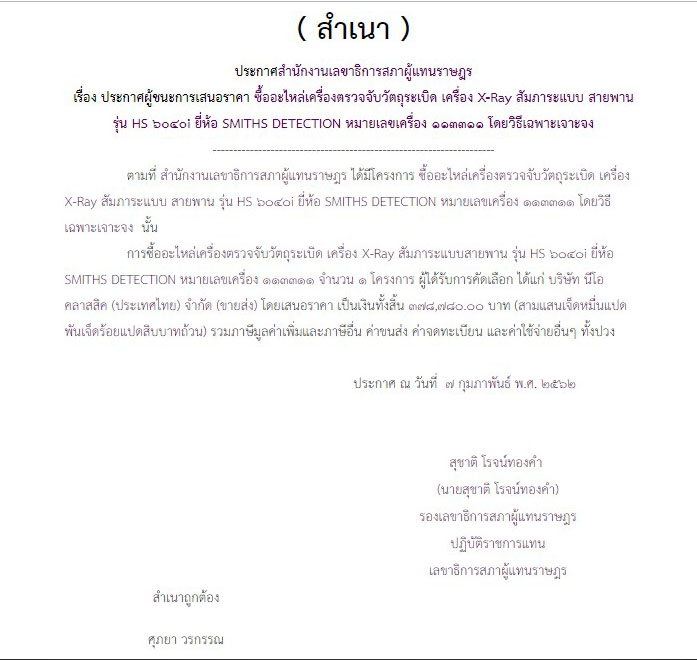 ( สำเนา )

ประกาศสำนักงานเลขาธิการสภาผู้แทนราษฎร
เรื่อง ประกาศผู้ชนะการเสนอราคา ซื้ออะไหล่เครื่องตรวจจับวัตถุระเบิด เครื่อง X-Ray สัมภาระแบบ สายพาน รุ่น HS ๖๐๔๐i ยี่ห้อ SMITHS DETECTION หมายเลขเครื่อง ๑๑๓๓๑๑ โดยวิธีเฉพาะเจาะจง

--------------------------------------------------------------------

ตามที่ สำนักงานเลขาธิการสภาผู้แทนราษฎร ได้มีโครงการ ซื้ออะไหล่เครื่องตรวจจับวัตถุระเบิด เครื่อง X-Ray สัมภาระแบบ สายพาน รุ่น HS ๖๐๔๐i ยี่ห้อ SMITHS DETECTION หมายเลขเครื่อง ๑๑๓๓๑๑ โดยวิธีเฉพาะเจาะจง นั้น

การซื้ออะไหล่เครื่องตรวจจับวัตถุระเบิด เครื่อง X-Ray สัมภาระแบบสายพาน รุ่น HS ๖๐๔๐i ยี่ห้อ SMITHS DETECTION หมายเลขเครื่อง ๑๑๓๓๑๑ จำนวน ๑ โครงการ ผู้ได้รับการคัดเลือก ได้แก่ บริษัท นีโอ คลาสสิค (ประเทศไทย) จำกัด (ขายส่ง) โดยเสนอราคา เป็นเงินทั้งสิ้น ๓๗๘,๗๘๐.๐๐ บาท (สามแสนเจ็ดหมื่นแปดพันเจ็ดร้อยแปดสิบบาทถ้วน) รวมภาษีมูลค่าเพิ่มและภาษีอื่น ค่าขนส่ง ค่าจดทะเบียน และค่าใช้จ่ายอื่นๆ ทั้งปวง

ประกาศ ณ วันที่ ๗ กุมภาพันธ์ พ.ศ. ๒๕๖๒

สุชาติ โรจน์ทองคำ
(นายสุชาติ โรจน์ทองคำ)
รองเลขาธิการสภาผู้แทนราษฎร
ปฏิบัติราชการแทน
เลขาธิการสภาผู้แทนราษฎร

สำเนาถูกต้อง

ศุภยา วรกรรณ